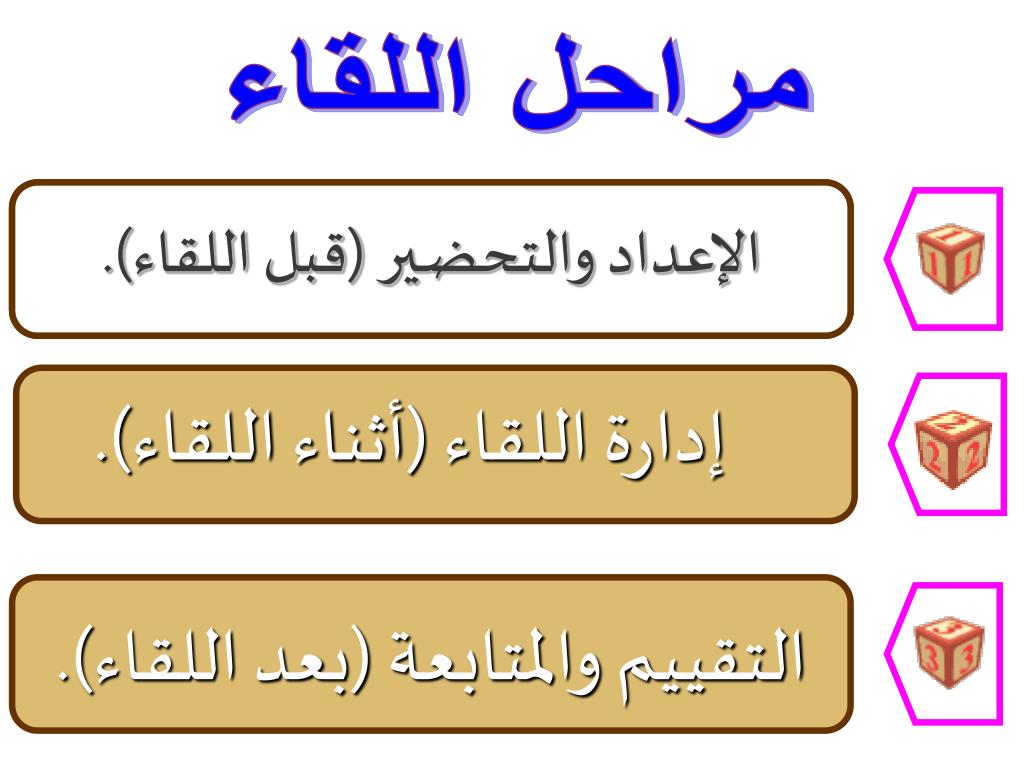 مراحل اللقاء

1 الإعداد والتحضير (قبل اللقاء).

2 إدارة اللقاء (أثناء اللقاء).

3 التقييم والمتابعة (بعد اللقاء).